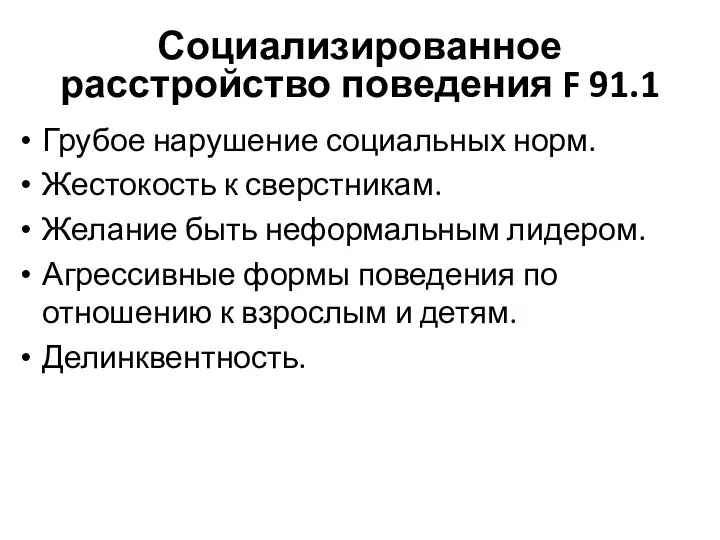 Социализированное расстройство поведения F 91.1

• Грубое нарушение социальных норм.
• Жестокость к сверстникам.
• Желание быть неформальным лидером.
• Агрессивные формы поведения по отношению к взрослым и детям.
• Делинквентность.